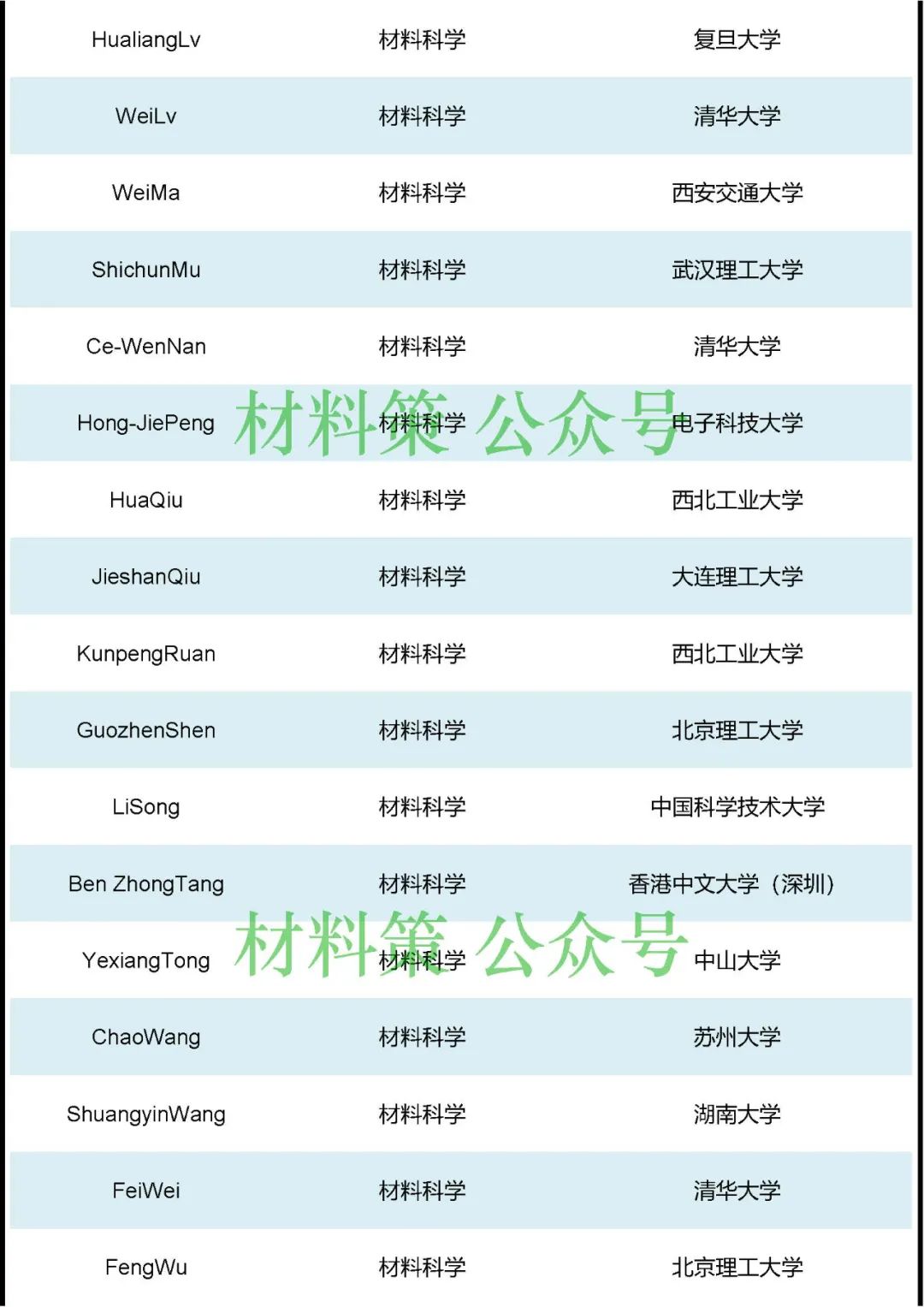 | | | |
|---|---|---|
| HualiangLv | 材料科学 | 复旦大学 |
| WeiLv | 材料科学 | 清华大学 |
| WeiMa | 材料科学 | 西安交通大学 |
| ShichunMu | 材料科学 | 武汉理工大学 |
| Ce-WenNan | 材料科学 | 清华大学 |
| Hong-JiePeng | 材料科学 | 电子科技大学 |
| HuaQiu | 材料科学 | 西北工业大学 |
| JieshanQiu | 材料科学 | 大连理工大学 |
| KunpengRuan | 材料科学 | 西北工业大学 |
| GuozhenShen | 材料科学 | 北京理工大学 |
| LiSong | 材料科学 | 中国科学技术大学 |
| Ben ZhongTang | 材料科学 | 香港中文大学（深圳） |
| YexiangTong | 材料科学 | 中山大学 |
| ChaoWang | 材料科学 | 苏州大学 |
| ShuangyinWang | 材料科学 | 湖南大学 |
| FeiWei | 材料科学 | 清华大学 |
| FengWu | 材料科学 | 北京理工大学 |

材料策 公众号

材料策 公众号